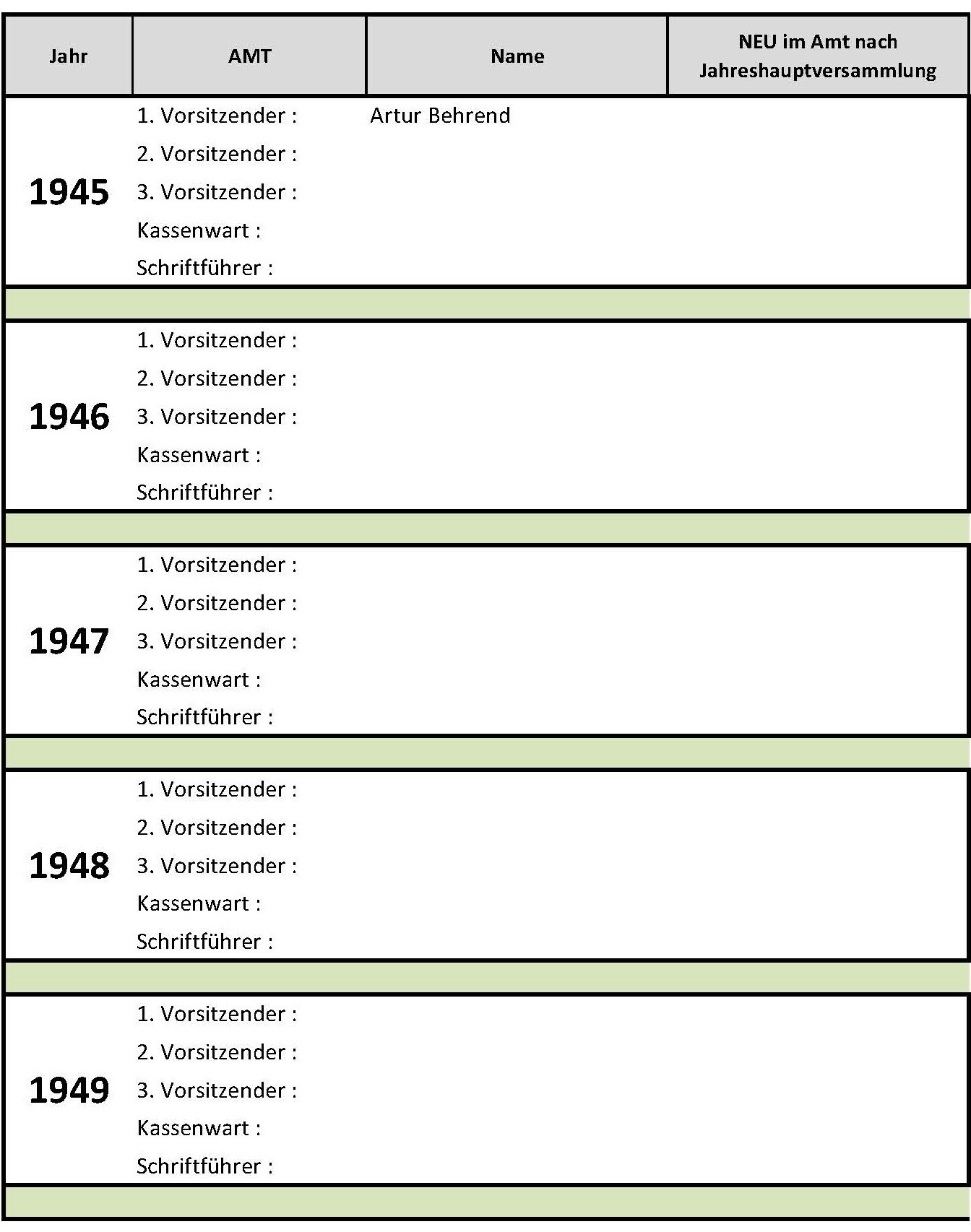 | Jahr | AMT | Name | NEU im Amt nach Jahreshauptversammlung |
|---|---|---|---|
| 1945 | 1. Vorsitzender : | Artur Behrend | |
| | 2. Vorsitzender : | | |
| | 3. Vorsitzender : | | |
| | Kassenwart : | | |
| | Schriftführer : | | |
| 1946 | 1. Vorsitzender : | | |
| | 2. Vorsitzender : | | |
| | 3. Vorsitzender : | | |
| | Kassenwart : | | |
| | Schriftführer : | | |
| 1947 | 1. Vorsitzender : | | |
| | 2. Vorsitzender : | | |
| | 3. Vorsitzender : | | |
| | Kassenwart : | | |
| | Schriftführer : | | |
| 1948 | 1. Vorsitzender : | | |
| | 2. Vorsitzender : | | |
| | 3. Vorsitzender : | | |
| | Kassenwart : | | |
| | Schriftführer : | | |
| 1949 | 1. Vorsitzender : | | |
| | 2. Vorsitzender : | | |
| | 3. Vorsitzender : | | |
| | Kassenwart : | | |
| | Schriftführer : | | |